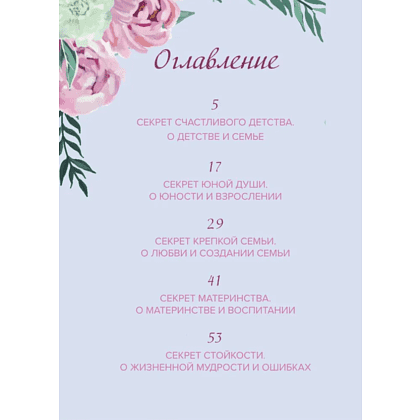 Оглавление

5

СЕКРЕТ СЧАСТЛИВОГО ДЕТСТВА.
О ДЕТСТВЕ И СЕМЬЕ

17

СЕКРЕТ ЮНОЙ ДУШИ.
О ЮНОСТИ И ВЗРОСЛЕНИИ

29

СЕКРЕТ КРЕПКОЙ СЕМЬИ.
О ЛЮБВИ И СОЗДАНИИ СЕМЬИ

41

СЕКРЕТ МАТЕРИНСТВА.
О МАТЕРИНСТВЕ И ВОСПИТАНИИ

53

СЕКРЕТ СТОЙКОСТИ.
О ЖИЗНЕННОЙ МУДРОСТИ И ОШИБКАХ